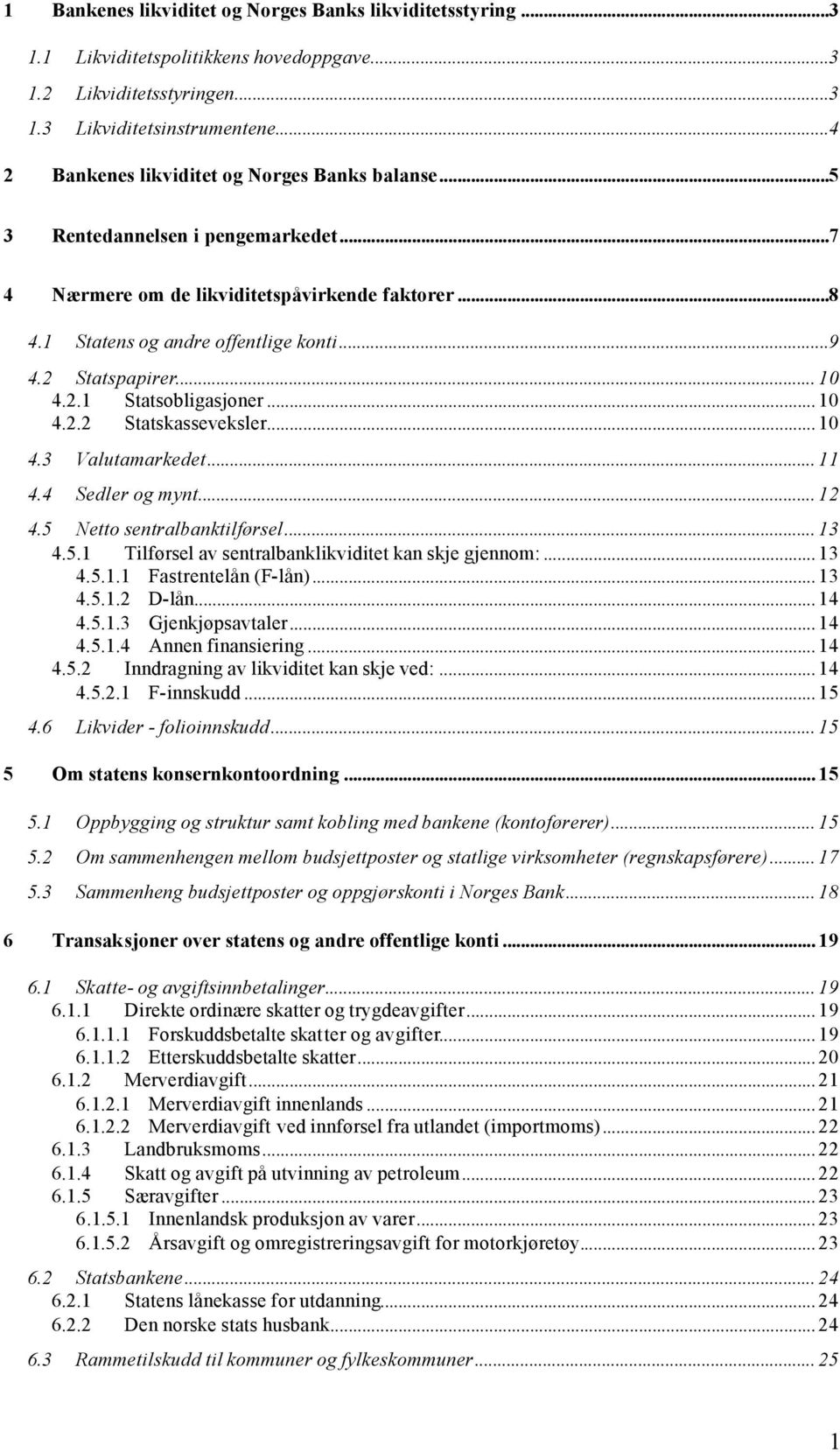 1 Bankenes likviditet og Norges Banks likviditetsstyring ...3
1.1 Likviditetspolitikkens hovedoppgave...3
1.2 Likviditetsstyringen...3
1.3 Likviditetsinstrumentene...4
2 Bankenes likviditet og Norges Banks balanse...5
3 Rentedannelsen i pengemarkedet...7
4 Nærmere om de likviditetspåvirkende faktorer...8
4.1 Statens og andre offentlige konti...9
4.2 Statspapirer... 10
4.2.1 Statsobligasjoner... 10
4.2.2 Statskasseveksler... 10
4.3 Valutamarkedet... 11
4.4 Sedler og mynt... 12
4.5 Netto sentralbanktilførsel... 13
4.5.1 Tilførsel av sentralbanklikviditet kan skje gjennom:... 13
4.5.1.1 Fastrentelån (F-lån)... 13
4.5.1.2 D-lån... 14
4.5.1.3 Gjenkjøpsavtaler... 14
4.5.1.4 Annen finansiering... 14
4.5.2 Inndragning av likviditet kan skje ved:... 14
4.5.2.1 F-innskudd... 15
4.6 Likvider - folioinnskudd... 15
5 Om statens konsernkontoordning... 15
5.1 Oppbygging og struktur samt kobling med bankene (kontoførerer)... 15
5.2 Om sammenhengen mellom budsjettposter og statlige virksomheter (regnskapsførere)... 17
5.3 Sammenheng budsjettposter og oppgjørskonti i Norges Bank... 18
6 Transaksjoner over statens og andre offentlige konti... 19
6.1 Skatte- og avgiftsinnbetalinger... 19
6.1.1 Direkte ordinære skatter og trygdeavgifter... 19
6.1.1.1 Forskuddsbetalte skatter og avgifter... 19
6.1.1.2 Etterskuddsbetalte skatter... 20
6.1.2 Merverdiavgift... 21
6.1.2.1 Merverdiavgift innenlands... 21
6.1.2.2 Merverdiavgift ved innførsel fra utlandet (importmoms)... 22
6.1.3 Landbruksmoms... 22
6.1.4 Skatt og avgift på utvinning av petroleum... 22
6.1.5 Særavgifter... 23
6.1.5.1 Innenlandsk produksjon av varer... 23
6.1.5.2 Årsavgift og omregistreringsavgift for motorkjøretøy... 23
6.2 Statsbankene... 24
6.2.1 Statens lånekasse for utdanning... 24
6.2.2 Den norske stats husbank... 24
6.3 Rammetilskudd til kommuner og fylkeskommuner... 25

1